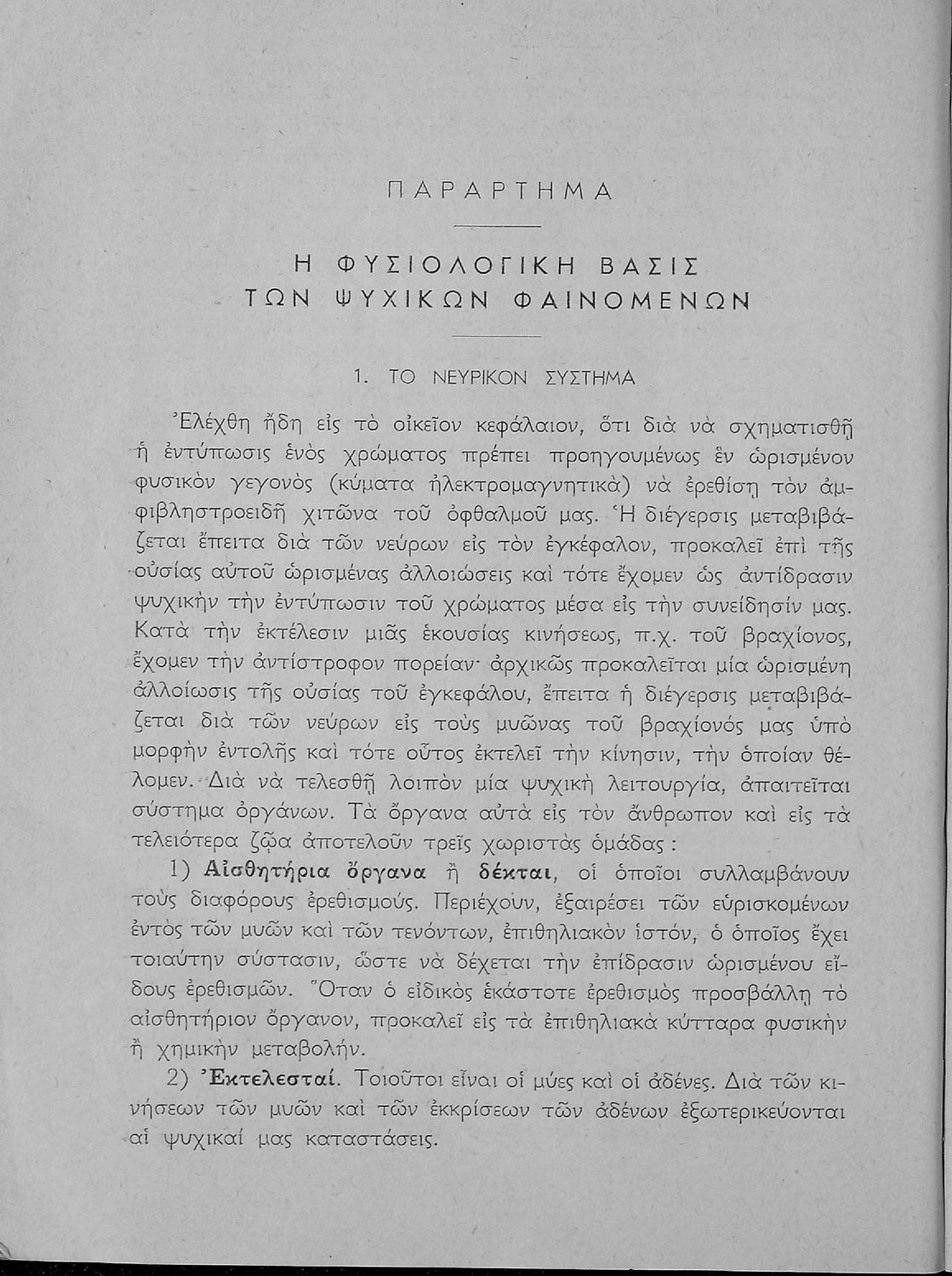 ΠΑΡΑΡΤΗΜΑ

Η ΦΥΣΙΟΛΟΓΙΚΗ ΒΑΣΙΣ ΤΩΝ ΨΥΧΙΚΩΝ ΦΑΙΝΟΜΕΝΩΝ

1. ΤΟ ΝΕΥΡΙΚΟΝ ΣΥΣΤΗΜΑ

Ἐλέχθη ἤδη εἰς τὸ οἰκεῖον κεφάλαιον, ὅτι διὰ νὰ σχηματισθῇ ἡ ἐντύπωσις ἑνὸς χρώματος πρέπει προηγουμένως ἓν ὡρισμένον φυσικὸν γεγονὸς (κύματα ἠλεκτρομαγνητικὰ) νὰ ἐρεθίσῃ τὸν ἀμφιβληστροειδῆ χιτῶνα τοῦ ὀφθαλμοῦ μας. Ἡ διέγερσις μεταβιβάζεται ἔπειτα διὰ τῶν νεύρων εἰς τὸν ἐγκέφαλον, προκαλεῖ ἐπὶ τῆς οὐσίας αὐτοῦ ὡρισμένας ἀλλοιώσεις καὶ τότε ἔχομεν ὡς ἀντίδρασιν ψυχικὴν τὴν ἐντύπωσιν τοῦ χρώματος μέσα εἰς τὴν συνείδησίν μας. Κατὰ τὴν ἐκτέλεσιν μιᾶς ἑκουσίας κινήσεως, π.χ. τοῦ βραχίονος, ἔχομεν τὴν ἀντίστροφον πορείαν· ἀρχικῶς προκαλεῖται μία ὡρισμένη ἀλλοίωσις τῆς οὐσίας τοῦ ἐγκεφάλου, ἔπειτα ἡ διέγερσις μεταβιβάζεται διὰ τῶν νεύρων εἰς τοὺς μυῶνας τοῦ βραχίονός μας ὑπὸ μορφὴν ἐντολῆς καὶ τότε οὗτος ἐκτελεῖ τὴν κίνησιν, τὴν ὁποίαν θέλομεν. Διὰ νὰ τελεσθῇ λοιπὸν μία ψυχικὴ λειτουργία, ἀπαιτεῖται σύστημα ὀργάνων. Τὰ ὄργανα αὐτὰ εἰς τὸν ἄνθρωπον καὶ εἰς τὰ τελειότερα ζῷα ἀποτελοῦν τρεῖς χωριστὰς ὁμάδας :

1) Αἰσθητήρια ὄργανα ἢ δέκται, οἱ ὁποῖοι συλλαμβάνουν τοὺς διαφόρους ἐρεθισμούς. Περιέχουν, ἐξαιρέσει τῶν εὑρισκομένων ἐντὸς τῶν μυῶν καὶ τῶν τενόντων, ἐπιθηλιακὸν ἱστόν, ὁ ὁποῖος ἔχει τοιαύτην σύστασιν, ὥστε νὰ δέχεται τὴν ἐπίδρασιν ὡρισμένου εἴδους ἐρεθισμῶν. Ὅταν ὁ εἰδικὸς ἑκάστοτε ἐρεθισμὸς προσβάλλῃ τὸ αἰσθητήριον ὄργανον, προκαλεῖ εἰς τὰ ἐπιθηλιακὰ κύτταρα φυσικὴν ἢ χημικὴν μεταβολήν.

2) Ἐκτελεσταί. Τοιοῦτοι εἶναι οἱ μύες καὶ οἱ ἀδένες. Διὰ τῶν κινήσεων τῶν μυῶν καὶ τῶν ἐκκρίσεων τῶν ἀδένων ἐξωτερικεύονται αἱ ψυχικαί μας καταστάσεις.